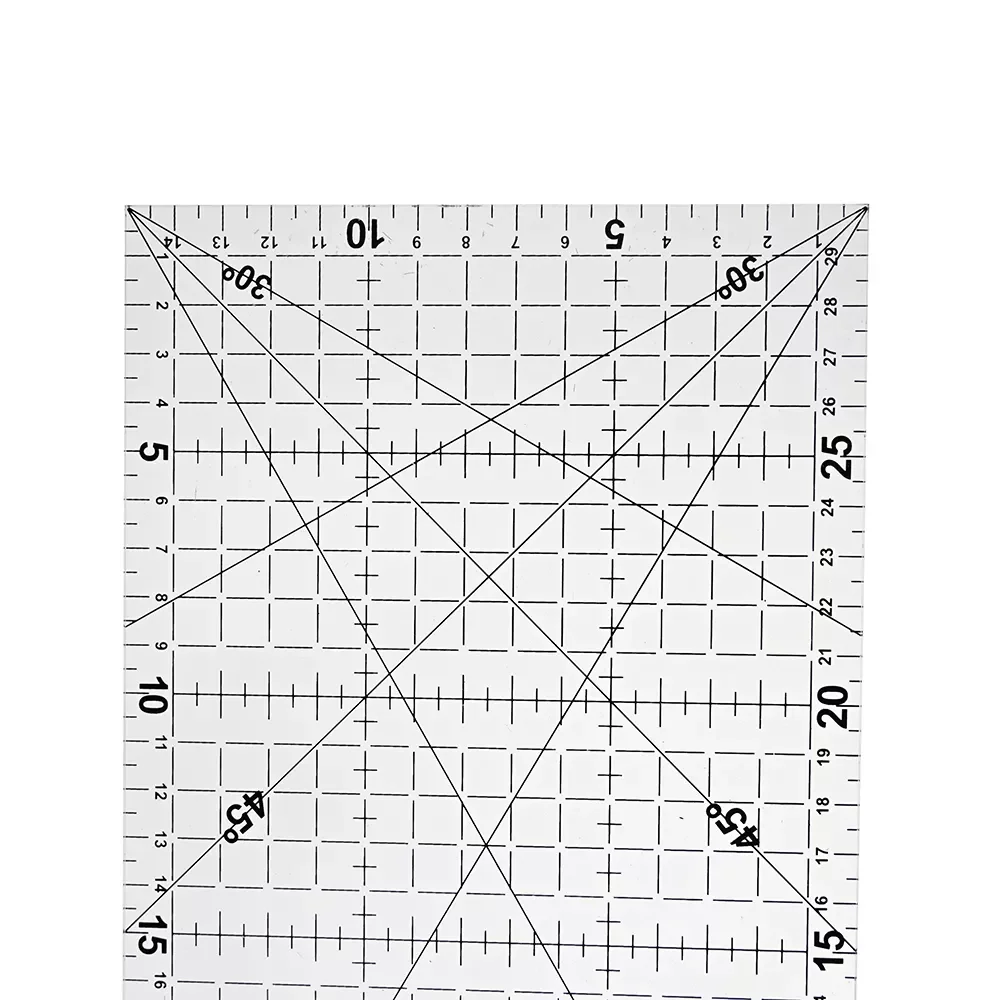 14 13 12 11 10 9 8 7 6 5 4 3 2 1

30°

30°

1
2
3
4
5
6
7
8
9
10
11
12
13
14
15
16

29
28
27
26
25
24
23
22
21
20
19
18
17
16
15

45°

45°